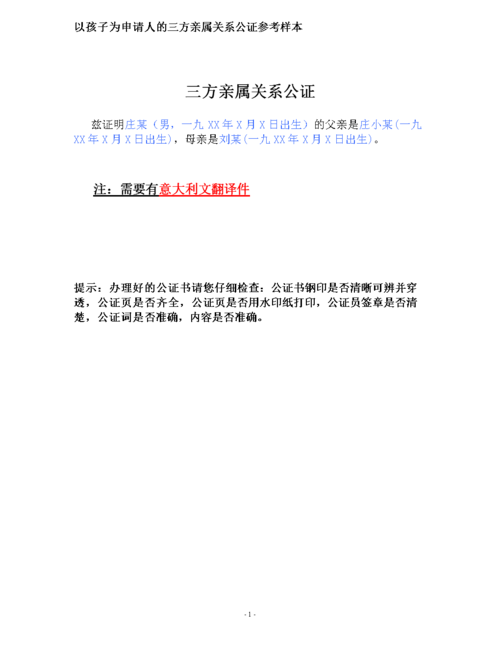 以孩子为申请人的三方亲属关系公证参考样本

三方亲属关系公证

兹证明庄某（男，一九 XX 年 X 月 X 日出生）的父亲是庄小某(一九 XX 年 X 月 X 日出生)，母亲是刘某(一九 XX 年 X 月 X 日出生)。

注：需要有意大利文翻译件

提示：办理好的公证书请您仔细检查：公证书钢印是否清晰可辨并穿透，公证页是否齐全，公证页是否用水印纸打印，公证员签章是否清楚，公证词是否准确，内容是否准确。

- 1 -